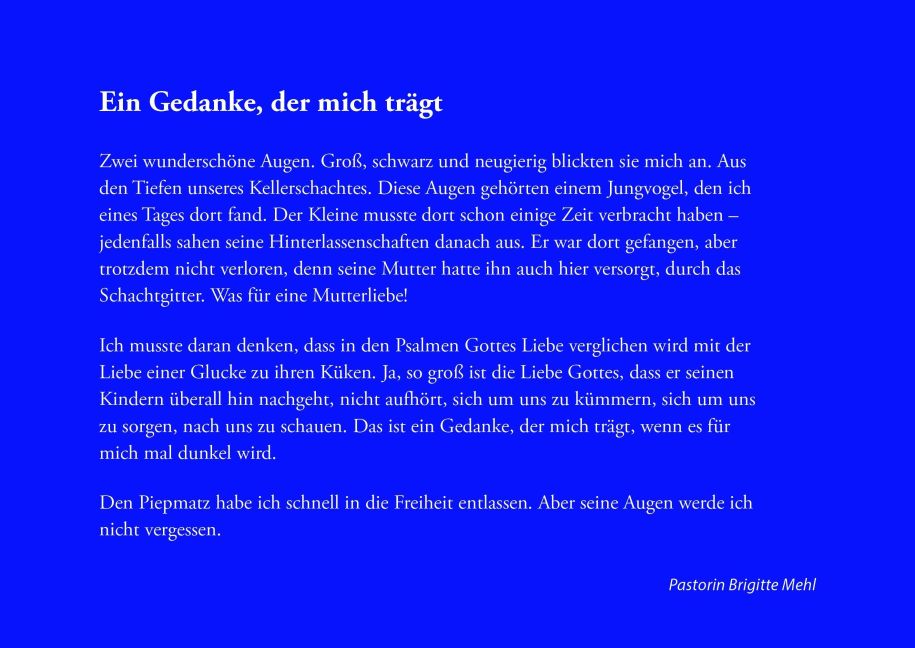 Ein Gedanke, der mich trägt

Zwei wunderschöne Augen. Groß, schwarz und neugierig blickten sie mich an. Aus den Tiefen unseres Kellerschachtes. Diese Augen gehörten einem Jungvogel, den ich eines Tages dort fand. Der Kleine musste dort schon einige Zeit verbracht haben – jedenfalls sahen seine Hinterlassenschaften danach aus. Er war dort gefangen, aber trotzdem nicht verloren, denn seine Mutter hatte ihn auch hier versorgt, durch das Schachtgitter. Was für eine Mutterliebe!

Ich musste daran denken, dass in den Psalmen Gottes Liebe verglichen wird mit der Liebe einer Glucke zu ihren Küken. Ja, so groß ist die Liebe Gottes, dass er seinen Kindern überall hin nachgeht, nicht aufhört, sich um uns zu kümmern, sich um uns zu sorgen, nach uns zu schauen. Das ist ein Gedanke, der mich trägt, wenn es für mich mal dunkel wird.

Den Piepmatz habe ich schnell in die Freiheit entlassen. Aber seine Augen werde ich nicht vergessen.

Pastorin Brigitte Mehl